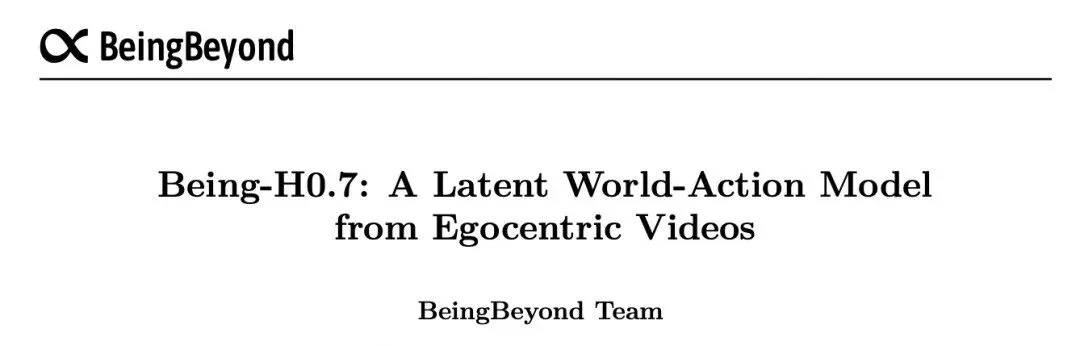 BeingBeyond

Being-H0.7: A Latent World-Action Model from Egocentric Videos

BeingBeyond Team